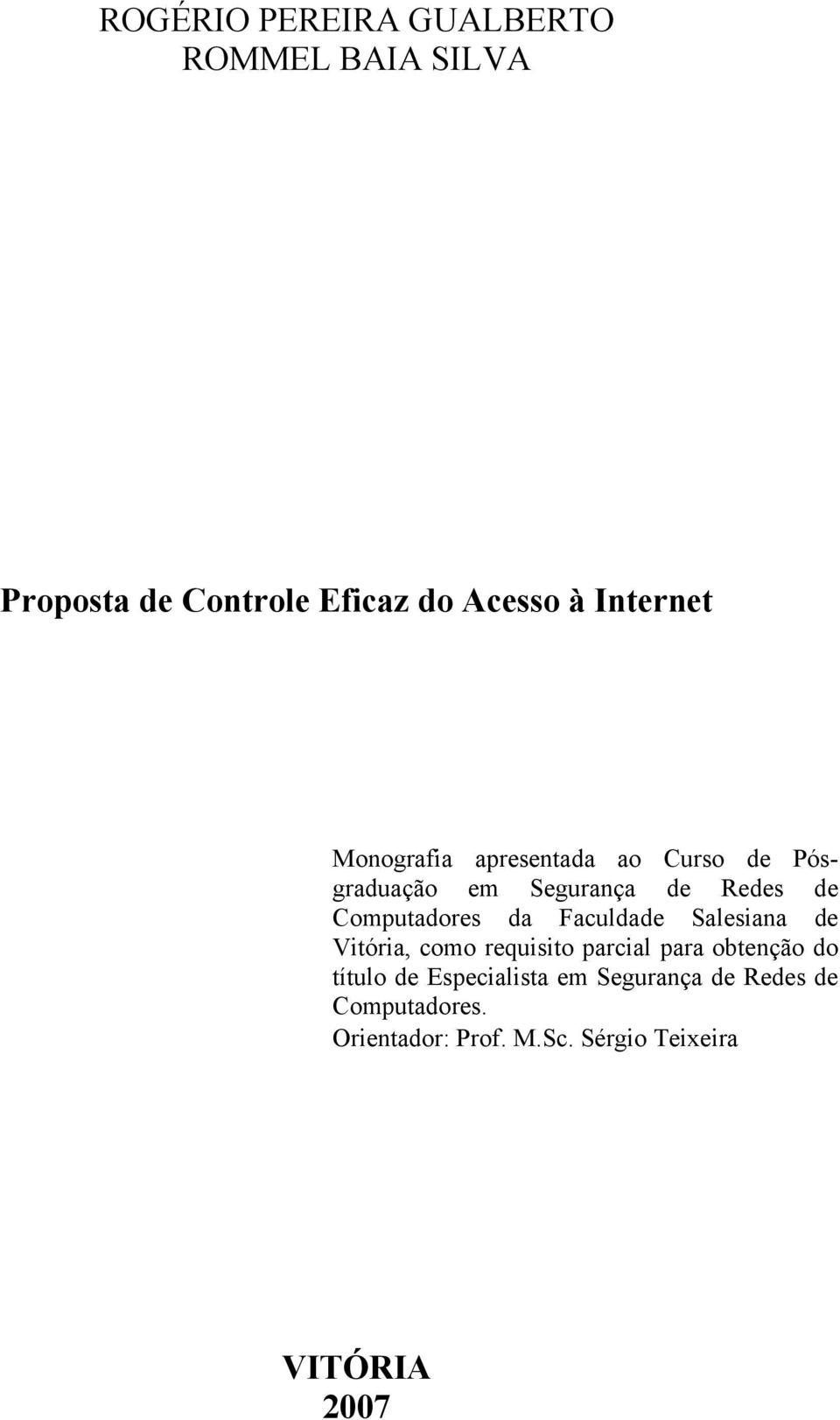 ROGÉRIO PEREIRA GUALBERTO
ROMMEL BAIA SILVA

Proposta de Controle Eficaz do Acesso à Internet

Monografia apresentada ao Curso de Pós-graduação em Segurança de Redes de Computadores da Faculdade Salesiana de Vitória, como requisito parcial para obtenção do título de Especialista em Segurança de Redes de Computadores.
Orientador: Prof. M.Sc. Sérgio Teixeira

VITÓRIA
2007